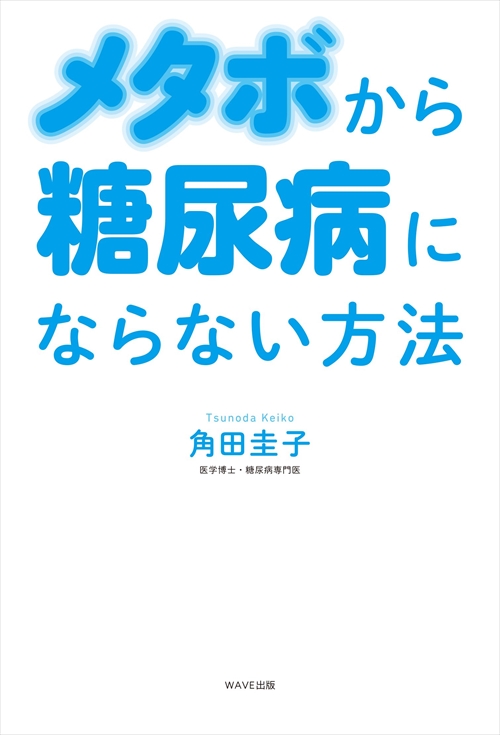 メタボから
糖尿病に
ならない方法

Tsunoda Keiko
角田圭子
医学博士・糖尿病専門医

WAVE出版